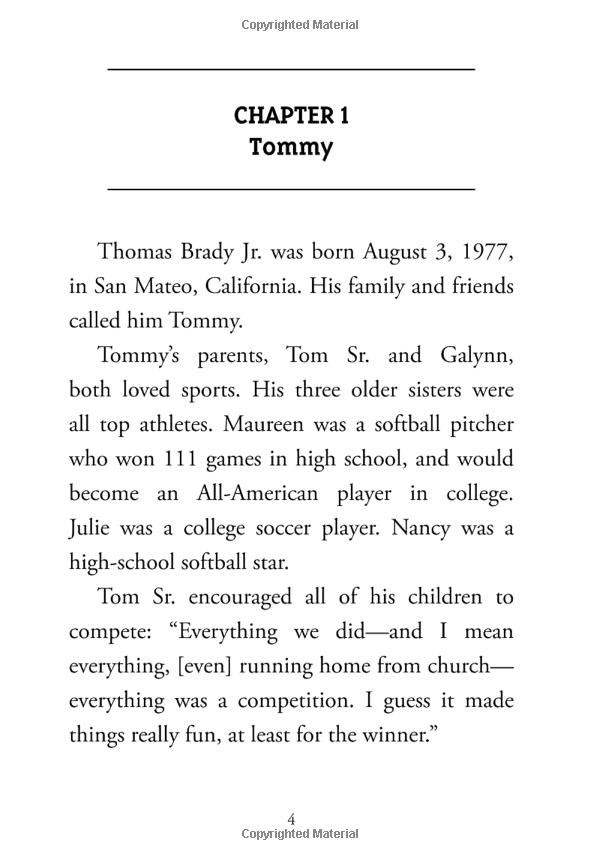 Copyrighted Material

CHAPTER 1
Tommy

Thomas Brady Jr. was born August 3, 1977, in San Mateo, California. His family and friends called him Tommy.

Tommy's parents, Tom Sr. and Galynn, both loved sports. His three older sisters were all top athletes. Maureen was a softball pitcher who won 111 games in high school, and would become an All-American player in college. Julie was a college soccer player. Nancy was a high-school softball star.

Tom Sr. encouraged all of his children to compete: "Everything we did—and I mean everything, [even] running home from church—everything was a competition. I guess it made things really fun, at least for the winner."

4
Copyrighted Material